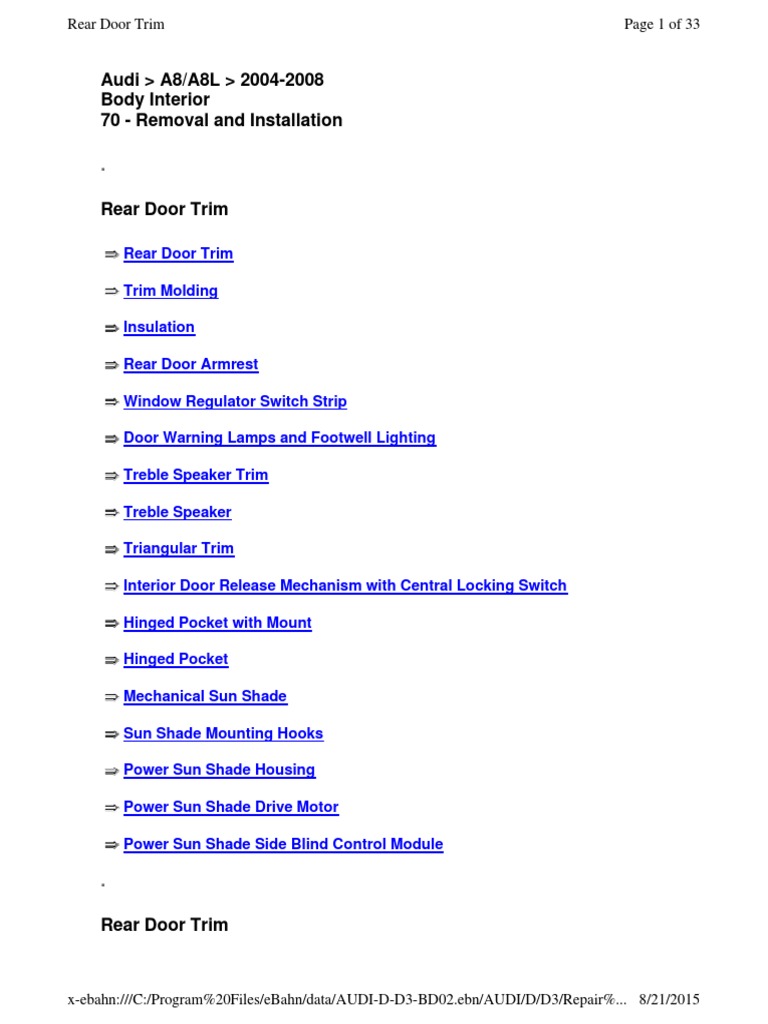 Rear Door Trim

Page 1 of 33

Audi > A8/A8L > 2004-2008
Body Interior
70 - Removal and Installation

Rear Door Trim

⇒ Rear Door Trim

⇒ Trim Molding

⇒ Insulation

⇒ Rear Door Armrest

⇒ Window Regulator Switch Strip

⇒ Door Warning Lamps and Footwell Lighting

⇒ Treble Speaker Trim

⇒ Treble Speaker

⇒ Triangular Trim

⇒ Interior Door Release Mechanism with Central Locking Switch

⇒ Hinged Pocket with Mount

⇒ Hinged Pocket

⇒ Mechanical Sun Shade

⇒ Sun Shade Mounting Hooks

⇒ Power Sun Shade Housing

⇒ Power Sun Shade Drive Motor

⇒ Power Sun Shade Side Blind Control Module

Rear Door Trim

x-ebahn:///C:/Program%20Files/eBahn/data/AUDI-D-D3-BD02.ebn/AUDI/D/D3/Repair%... 8/21/2015